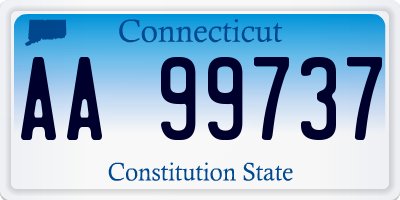 Connecticut

AA 99737

Constitution State